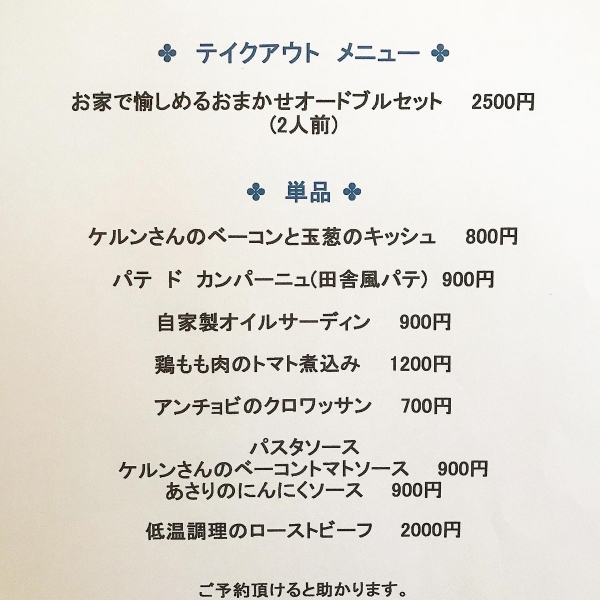 ✤ テイクアウト メニュー ✤

お家で愉しめるおまかせオードブルセット　2500円
（2人前）

✤ 単品 ✤

ケルンさんのベーコンと玉葱のキッシュ　800円

パテ ド カンパーニュ(田舎風パテ) 900円

自家製オイルサーディン　900円

鶏もも肉のトマト煮込み　1200円

アンチョビのクロワッサン　700円

パスタソース
ケルンさんのベーコントマトソース　900円
あさりのにんにくソース　900円

低温調理のローストビーフ　2000円

ご予約頂けると助かります。